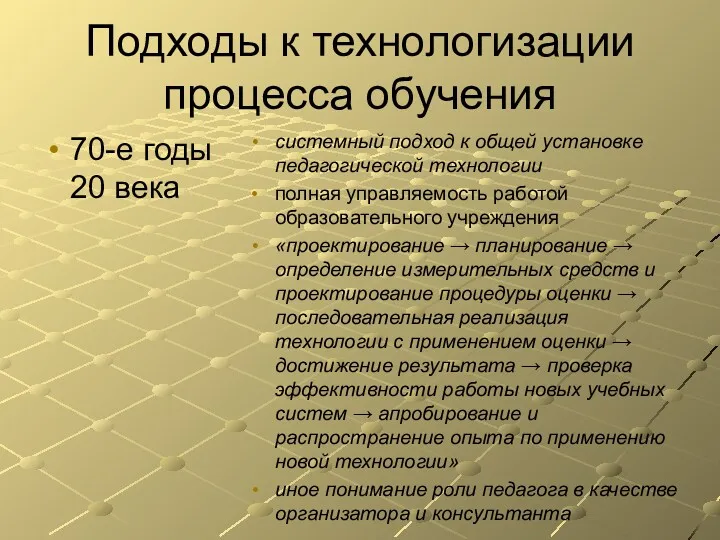 Подходы к технологизации процесса обучения

• 70-е годы 20 века

• системный подход к общей установке педагогической технологии
• полная управляемость работой образовательного учреждения
• «проектирование → планирование → определение измерительных средств и проектирование процедуры оценки → последовательная реализация технологии с применением оценки → достижение результата → проверка эффективности работы новых учебных систем → апробирование и распространение опыта по применению новой технологии»
• иное понимание роли педагога в качестве организатора и консультанта